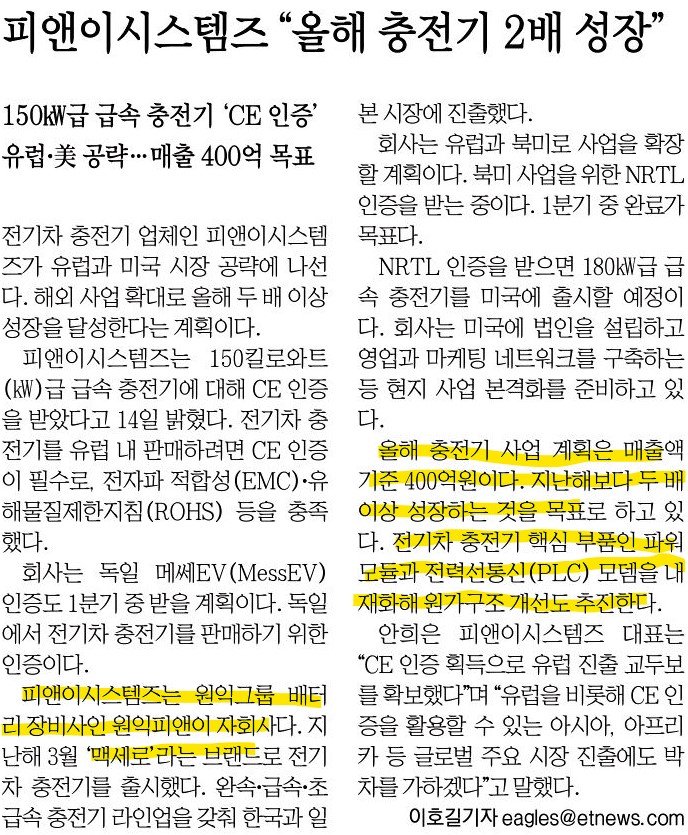 피앤이시스템즈 "올해 충전기 2배 성장"

150㎾급 급속 충전기 'CE 인증'
유럽·美 공략…매출 400억 목표

전기차 충전기 업체인 피앤이시스템즈가 유럽과 미국 시장 공략에 나선다. 해외 사업 확대로 올해 두 배 이상 성장을 달성한다는 계획이다.

피앤이시스템즈는 150킬로와트(㎾)급 급속 충전기에 대해 CE 인증을 받았다고 14일 밝혔다. 전기차 충전기를 유럽 내 판매하려면 CE 인증이 필수로, 전자파 적합성(EMC)·유해물질제한지침(ROHS) 등을 충족했다.

회사는 독일 메쎄EV(MessEV) 인증도 1분기 중 받을 계획이다. 독일에서 전기차 충전기를 판매하기 위한 인증이다.

피앤이시스템즈는 원익그룹 배터리 장비사인 원익피앤이 자회사다. 지난해 3월 '맥세로'라는 브랜드로 전기차 충전기를 출시했다. 완속·급속·초급속 충전기 라인업을 갖춰 한국과 일본 시장에 진출했다.

회사는 유럽과 북미로 사업을 확장할 계획이다. 북미 사업을 위한 NRTL 인증을 받는 중이다. 1분기 중 완료가 목표다.

NRTL 인증을 받으면 180㎾급 급속 충전기를 미국에 출시할 예정이다. 회사는 미국에 법인을 설립하고 영업과 마케팅 네트워크를 구축하는 등 현지 사업 본격화를 준비하고 있다.

올해 충전기 사업 계획은 매출액 기준 400억원이다. 지난해보다 두 배 이상 성장하는 것을 목표로 하고 있다. 전기차 충전기 핵심 부품인 파워 모듈과 전력선통신(PLC) 모뎀을 내재화해 원가구조 개선도 추진한다.

안희은 피앤이시스템즈 대표는 "CE 인증 획득으로 유럽 진출 교두보를 확보했다"며 "유럽을 비롯해 CE 인증을 활용할 수 있는 아시아, 아프리카 등 글로벌 주요 시장 진출에도 박차를 가하겠다"고 말했다.

이호길기자 eagles@etnews.com